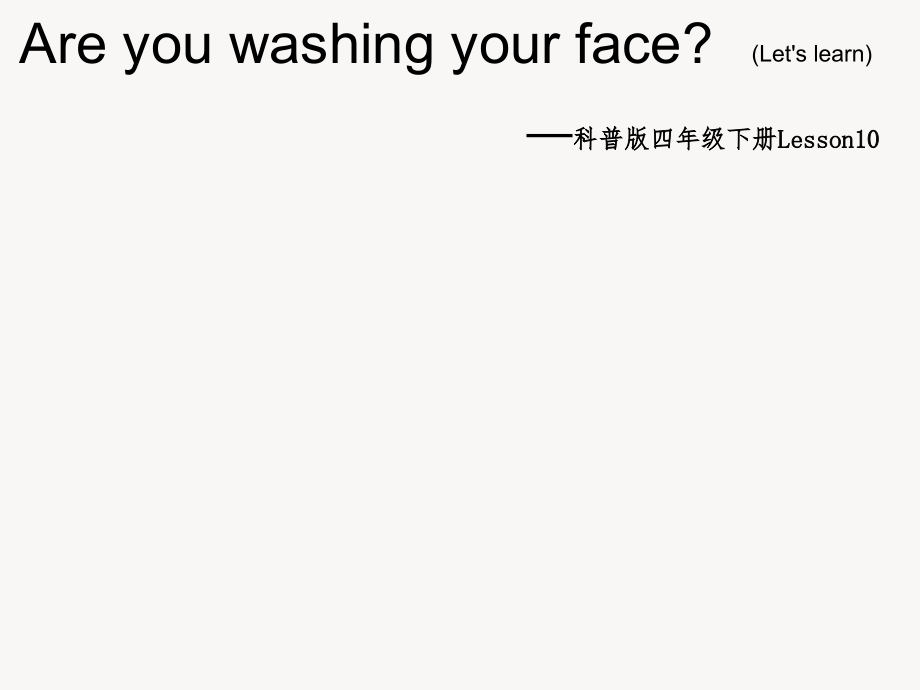 Are you washing your face? (Let's learn)

——科普版四年级下册Lesson10